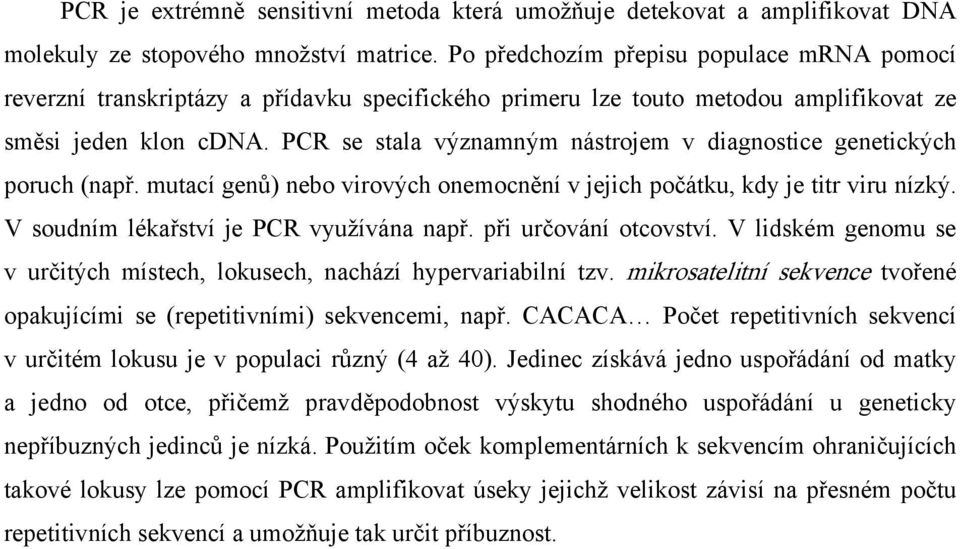 PCR je extrémně sensitivní metoda která umožňuje detekovat a amplifikovat DNA molekuly ze stopového množství matrice. Po předchozím přepisu populace mRNA pomocí reverzní transkriptázy a přídavku specifického primeru lze touto metodou amplifikovat ze směsi jeden klon cDNA. PCR se stala významným nástrojem v diagnostice genetických poruch (např. mutací genů) nebo virových onemocnění v jejich počátku, kdy je titr viru nízký. V soudním lékařství je PCR využívána např. při určování otcovství. V lidském genomu se v určitých místech, lokusech, nachází hypervariabilní tzv. mikrosatelitní sekvence tvořené opakujícími se (repetitivními) sekvencemi, např. CACACA… Počet repetitivních sekvencí v určitém lokusu je v populaci různý (4 až 40). Jedinec získává jedno uspořádání od matky a jedno od otce, přičemž pravděpodobnost výskytu shodného uspořádání u geneticky nepříbuzných jedinců je nízká. Použitím oček komplementárních k sekvencím ohraničujících takové lokusy lze pomocí PCR amplifikovat úseky jejichž velikost závisí na přesném počtu repetitivních sekvencí a umožňuje tak určit příbuznost.